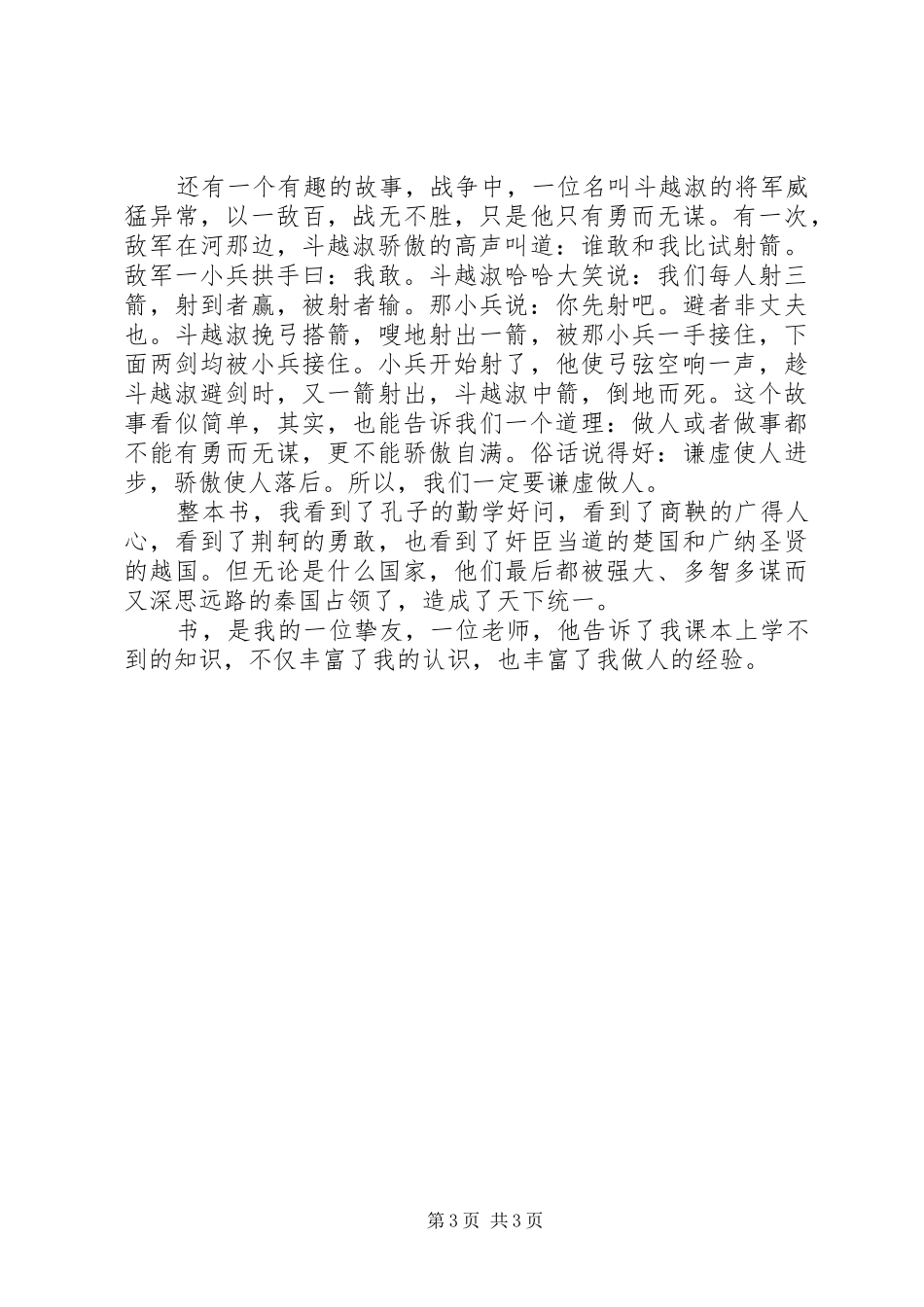 还有一个有趣的故事，战争中，一位名叫斗越淑的将军威猛异常，以一敌百，战无不胜，只是他只有勇而无谋。有一次，敌军在河那边，斗越淑骄傲的高声叫道：谁敢和我比试射箭。敌军一小兵拱手曰：我敢。斗越淑哈哈大笑说：我们每人射三箭，射到者赢，被射者输。那小兵说：你先射吧。避者非丈夫也。斗越淑挽弓搭箭，嗖地射出一箭，被那小兵一手接住，下面两剑均被小兵接住。小兵开始射了，他使弓弦空响一声，趁斗越淑避剑时，又一箭射出，斗越淑中箭，倒地而死。这个故事看似简单，其实，也能告诉我们一个道理：做人或者做事都不能有勇而无谋，更不能骄傲自满。俗话说得好：谦虚使人进步，骄傲使人落后。所以，我们一定要谦虚做人。

整本书，我看到了孔子的勤学好问，看到了商鞅的广得人心，看到了荆轲的勇敢，也看到了奸臣当道的楚国和广纳圣贤的越国。但无论是什么国家，他们最后都被强大、多智多谋而又深思远路的秦国占领了，造成了天下统一。

书，是我的一位挚友，一位老师，他告诉了我课本上学不到的知识，不仅丰富了我的认识，也丰富了我做人的经验。

第3页 共3页